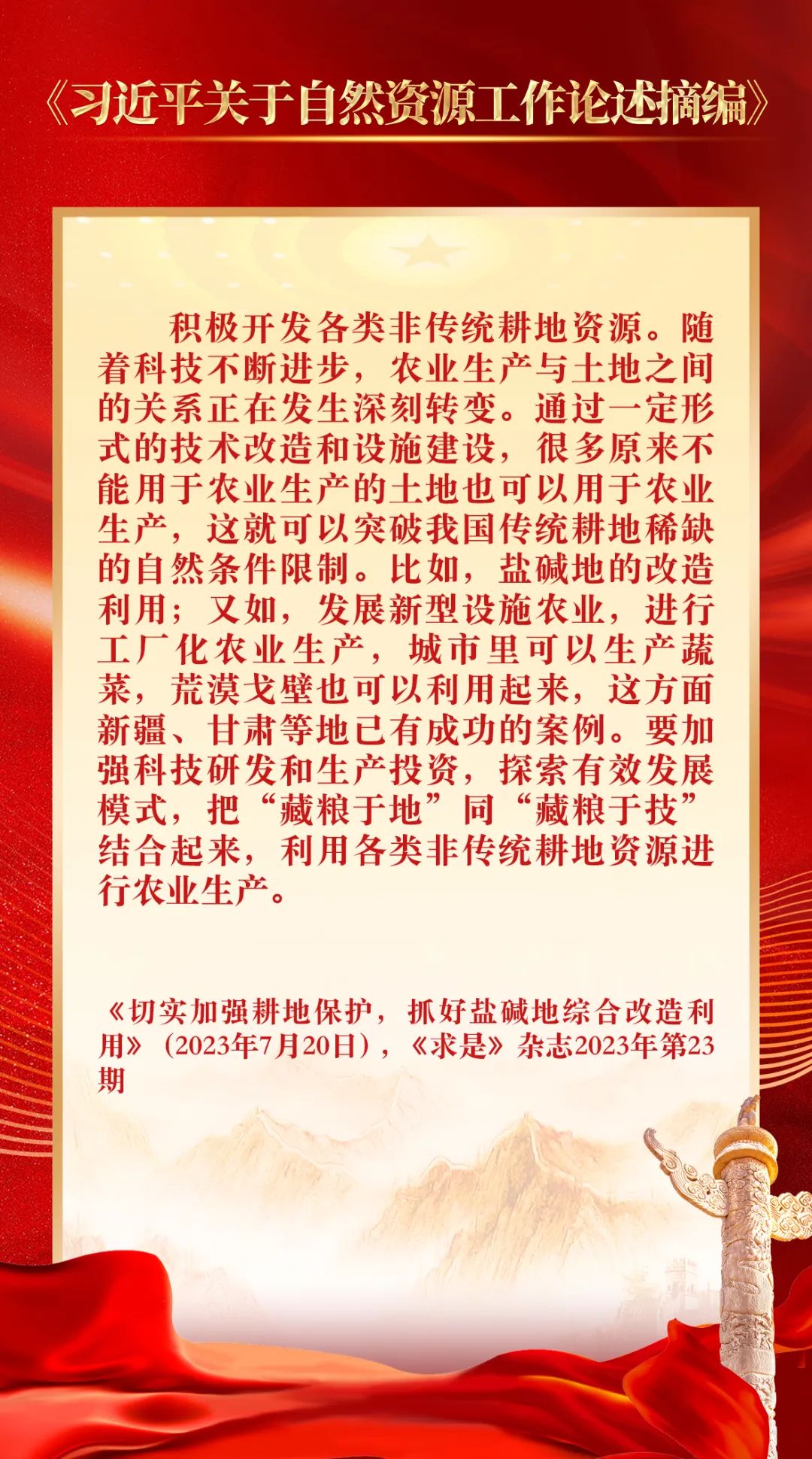 《习近平关于自然资源工作论述摘编》

积极开发各类非传统耕地资源。随着科技不断进步，农业生产与土地之间的关系正在发生深刻转变。通过一定形式的技术改造和设施建设，很多原来不能用于农业生产的土地也可以用于农业生产，这就可以突破我国传统耕地稀缺的自然条件限制。比如，盐碱地的改造利用；又如，发展新型设施农业，进行工厂化农业生产，城市里可以生产蔬菜，荒漠戈壁也可以利用起来，这方面新疆、甘肃等地已有成功的案例。要加强科技研发和生产投资，探索有效发展模式，把“藏粮于地”同“藏粮于技”结合起来，利用各类非传统耕地资源进行农业生产。

《切实加强耕地保护，抓好盐碱地综合改造利用》（2023年7月20日），《求是》杂志2023年第23期